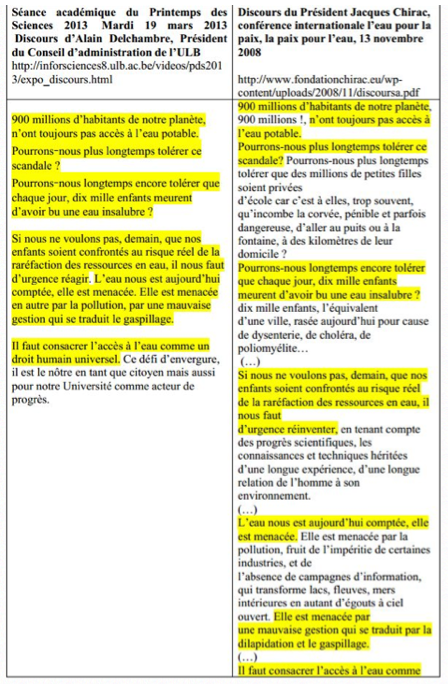 | Séance académique du Printemps des Sciences 2013 Mardi 19 mars 2013 Discours d'Alain Delchambre, Président du Conseil d'administration de l'ULB http://inforsciences8.ulb.ac.be/videos/pds2013/expo_discours.html | Discours du Président Jacques Chirac, conférence internationale l'eau pour la paix, la paix pour l'eau, 13 novembre 2008 http://www.fondationchirac.eu/wp-content/uploads/2008/11/discoursa.pdf |
|---|---|
| 900 millions d'habitants de notre planète, n'ont toujours pas accès à l'eau potable. Pourrons-nous plus longtemps tolérer ce scandale ? Pourrons-nous longtemps encore tolérer que chaque jour, dix mille enfants meurent d'avoir bu une eau insalubre ? Si nous ne voulons pas, demain, que nos enfants soient confrontés au risque réel de la raréfaction des ressources en eau, il nous faut d'urgence réagir. L'eau nous est aujourd'hui comptée, elle est menacée. Elle est menacée en autre par la pollution, par une mauvaise gestion qui se traduit le gaspillage. Il faut consacrer l'accès à l'eau comme un droit humain universel. Ce défi d'envergure, il est le nôtre en tant que citoyen mais aussi pour notre Université comme acteur de progrès. | 900 millions d'habitants de notre planète, 900 millions !, n'ont toujours pas accès à l'eau potable. Pourrons-nous plus longtemps tolérer ce scandale? Pourrons-nous plus longtemps tolérer que des millions de petites filles soient privées d'école car c'est à elles, trop souvent, qu'incombe la corvée, pénible et parfois dangereuse, d'aller au puits ou à la fontaine, à des kilomètres de leur domicile ? Pourrons-nous longtemps encore tolérer que chaque jour, dix mille enfants meurent d'avoir bu une eau insalubre ? dix mille enfants, l'équivalent d'une ville, rasée aujourd'hui pour cause de dysenterie, de choléra, de poliomyélite… (…) Si nous ne voulons pas, demain, que nos enfants soient confrontés au risque réel de la raréfaction des ressources en eau, il nous faut d'urgence réinventer, en tenant compte des progrès scientifiques, les connaissances et techniques héritées d'une longue expérience, d'une longue relation de l'homme à son environnement. (…) L'eau nous est aujourd'hui comptée, elle est menacée. Elle est menacée par la pollution, fruit de l'impéritie de certaines industries, et de l'absence de campagnes d'information, qui transforme lacs, fleuves, mers intérieures en autant d'égouts à ciel ouvert. Elle est menacée par une mauvaise gestion qui se traduit par la dilapidation et le gaspillage. (…) Il faut consacrer l'accès à l'eau comme |